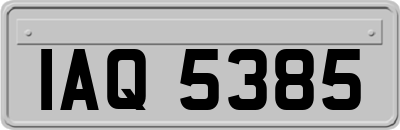 IAQ 5385